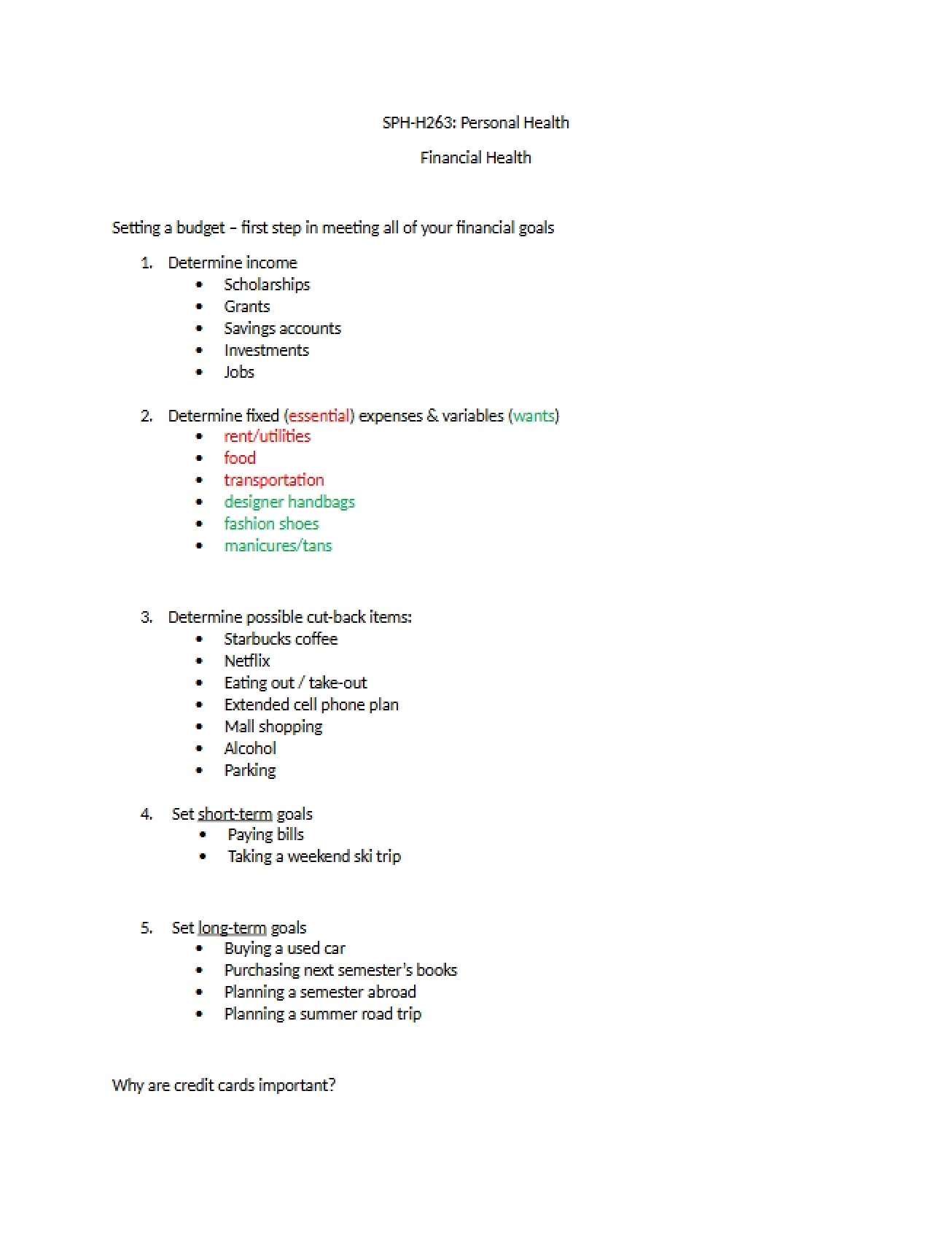 SPH-H263: Personal Health

Financial Health

Setting a budget – first step in meeting all of your financial goals

1. Determine income
• Scholarships
• Grants
• Savings accounts
• Investments
• Jobs

2. Determine fixed (essential) expenses & variables (wants)
• rent/utilities
• food
• transportation
• designer handbags
• fashion shoes
• manicures/tans

3. Determine possible cut-back items:
• Starbucks coffee
• Netflix
• Eating out / take-out
• Extended cell phone plan
• Mall shopping
• Alcohol
• Parking

4. Set short-term goals
• Paying bills
• Taking a weekend ski trip

5. Set long-term goals
• Buying a used car
• Purchasing next semester's books
• Planning a semester abroad
• Planning a summer road trip

Why are credit cards important?